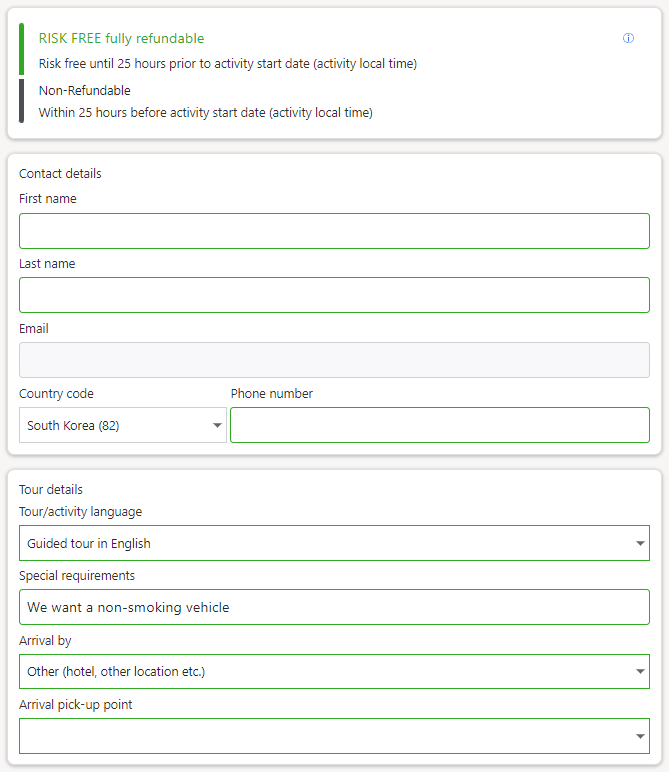 RISK FREE fully refundable

Risk free until 25 hours prior to activity start date (activity local time)

Non-Refundable

Within 25 hours before activity start date (activity local time)

Contact details

First name

Last name

Email

Country code

South Korea (82)

Phone number

Tour details

Tour/activity language

Guided tour in English

Special requirements

We want a non-smoking vehicle

Arrival by

Other (hotel, other location etc.)

Arrival pick-up point